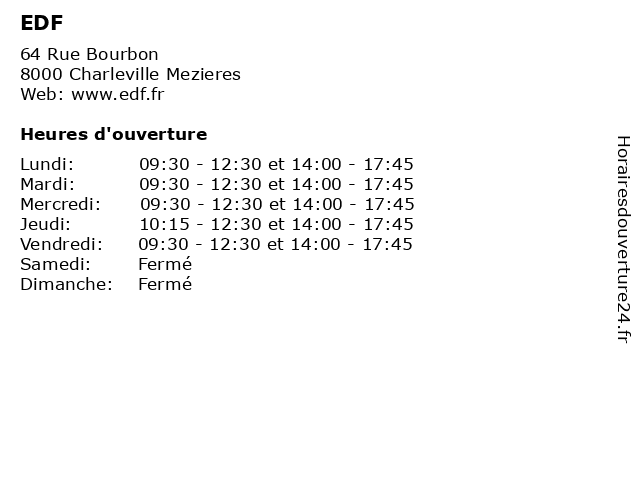 EDF

64 Rue Bourbon
8000 Charleville Mezieres
Web: www.edf.fr

Heures d'ouverture

Lundi: 09:30 - 12:30 et 14:00 - 17:45
Mardi: 09:30 - 12:30 et 14:00 - 17:45
Mercredi: 09:30 - 12:30 et 14:00 - 17:45
Jeudi: 10:15 - 12:30 et 14:00 - 17:45
Vendredi: 09:30 - 12:30 et 14:00 - 17:45
Samedi: Fermé
Dimanche: Fermé

Horairesdouverture24.fr